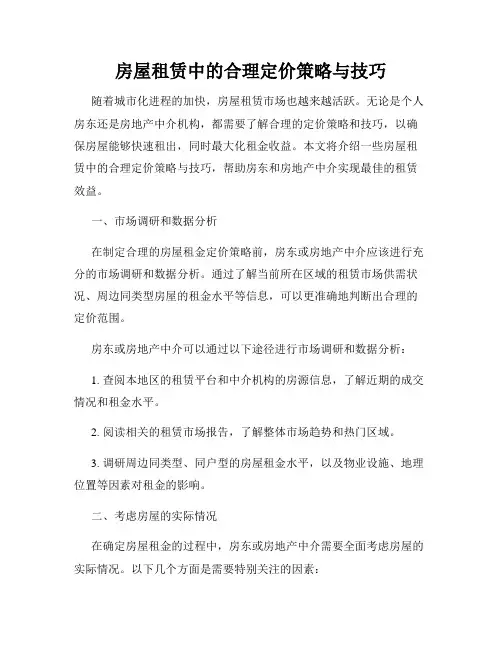 房屋租赁中的合理定价策略与技巧

随着城市化进程的加快，房屋租赁市场也越来越活跃。无论是个人房东还是房地产中介机构，都需要了解合理的定价策略和技巧，以确保房屋能够快速租出，同时最大化租金收益。本文将介绍一些房屋租赁中的合理定价策略与技巧，帮助房东和房地产中介实现最佳的租赁效益。

一、市场调研和数据分析

在制定合理的房屋租金定价策略前，房东或房地产中介应该进行充分的市场调研和数据分析。通过了解当前所在区域的租赁市场供需状况、周边同类型房屋的租金水平等信息，可以更准确地判断出合理的定价范围。

房东或房地产中介可以通过以下途径进行市场调研和数据分析：

1. 查阅本地区的租赁平台和中介机构的房源信息，了解近期的成交情况和租金水平。

2. 阅读相关的租赁市场报告，了解整体市场趋势和热门区域。

3. 调研周边同类型、同户型的房屋租金水平，以及物业设施、地理位置等因素对租金的影响。

二、考虑房屋的实际情况

在确定房屋租金的过程中，房东或房地产中介需要全面考虑房屋的实际情况。以下几个方面是需要特别关注的因素：